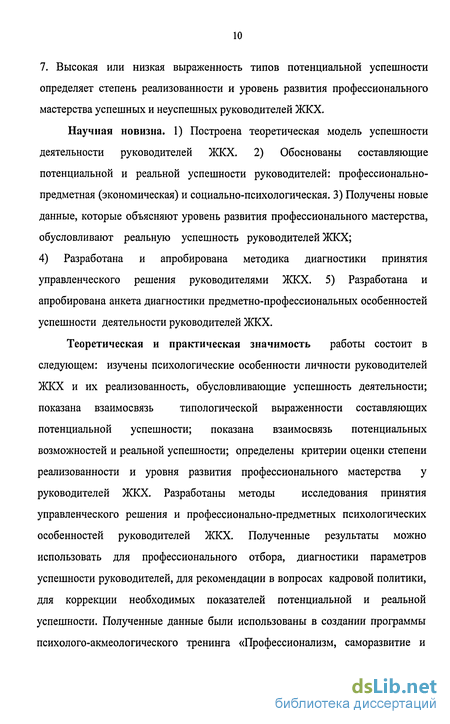 10

7. Высокая или низкая выраженность типов потенциальной успешности определяет степень реализованности и уровень развития профессионального мастерства успешных и неуспешных руководителей ЖКХ.

Научная новизна. 1) Построена теоретическая модель успешности деятельности руководителей ЖКХ. 2) Обоснованы составляющие потенциальной и реальной успешности руководителей: профессионально-предметная (экономическая) и социально-психологическая. 3) Получены новые данные, которые объясняют уровень развития профессионального мастерства, обусловливают реальную успешность руководителей ЖКХ;
4) Разработана и апробирована методика диагностики принятия управленческого решения руководителями ЖКХ. 5) Разработана и апробирована анкета диагностики предметно-профессиональных особенностей успешности деятельности руководителей ЖКХ.

Теоретическая и практическая значимость работы состоит в следующем: изучены психологические особенности личности руководителей ЖКХ и их реализованность, обусловливающие успешность деятельности; показана взаимосвязь типологической выраженности составляющих потенциальной успешности; показана взаимосвязь потенциальных возможностей и реальной успешности; определены критерии оценки степени реализованности и уровня развития профессионального мастерства у руководителей ЖКХ. Разработаны методы исследования принятия управленческого решения и профессионально-предметных психологических особенностей руководителей ЖКХ. Полученные результаты можно использовать для профессионального отбора, диагностики параметров успешности руководителей, для рекомендации в вопросах кадровой политики, для коррекции необходимых показателей потенциальной и реальной успешности. Полученные данные были использованы в создании программы психолого-акмеологического тренинга «Профессионализм, саморазвитие и

dsLib.net
библиотека диссертаций